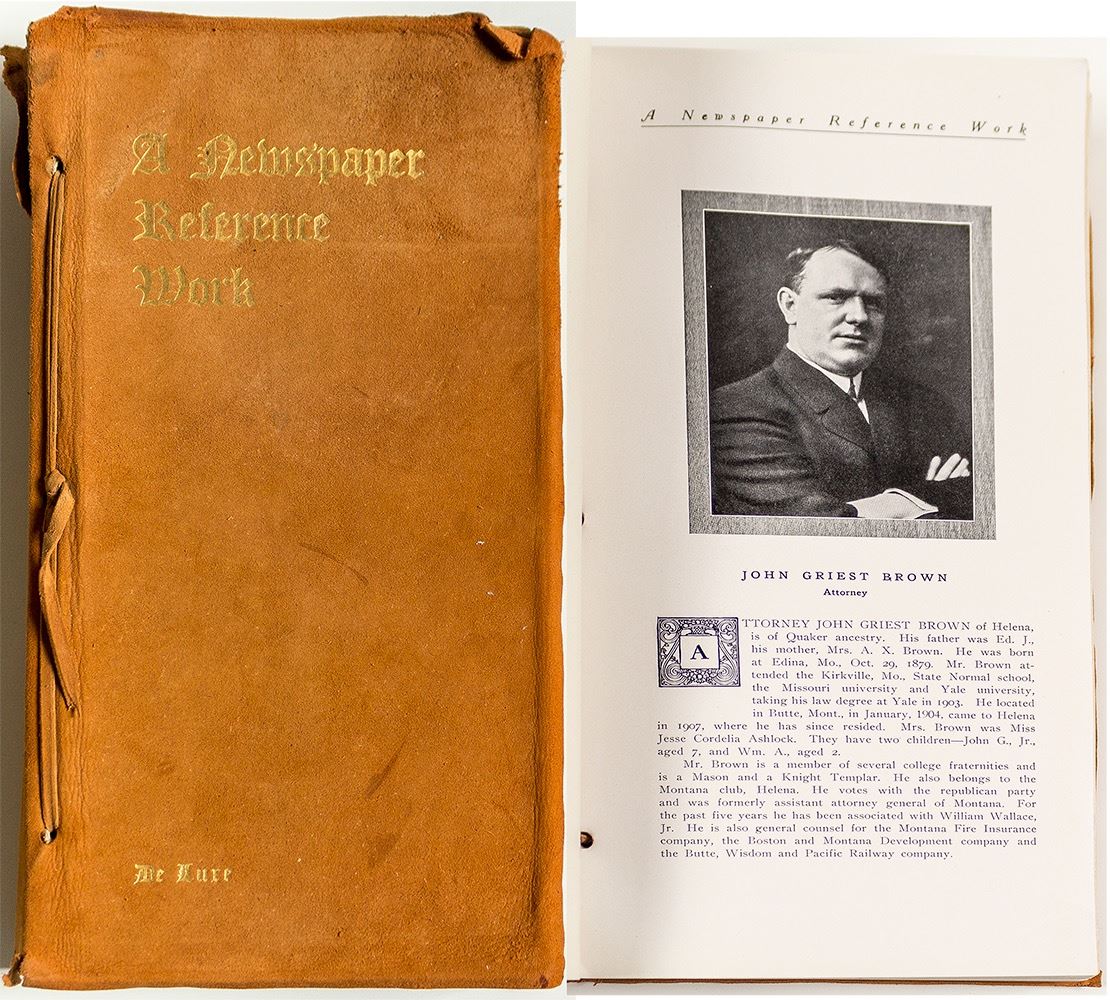 A Newspaper Reference Work

De Luxe

A Newspaper Reference Work

JOHN GRIEST BROWN
Attorney

ATTORNEY JOHN GRIEST BROWN of Helena, is of Quaker ancestry. His father was Ed. J., his mother, Mrs. A. X. Brown. He was born at Edina, Mo., Oct. 29, 1879. Mr. Brown attended the Kirkville, Mo., State Normal school, the Missouri university and Yale university, taking his law degree at Yale in 1903. He located in Butte, Mont., in January, 1904, came to Helena in 1907, where he has since resided. Mrs. Brown was Miss Jesse Cordelia Ashlock. They have two children—John G., Jr., aged 7, and Wm. A., aged 2.

Mr. Brown is a member of several college fraternities and is a Mason and a Knight Templar. He also belongs to the Montana club, Helena. He votes with the republican party and was formerly assistant attorney general of Montana. For the past five years he has been associated with William Wallace, Jr. He is also general counsel for the Montana Fire Insurance company, the Boston and Montana Development company and the Butte, Wisdom and Pacific Railway company.